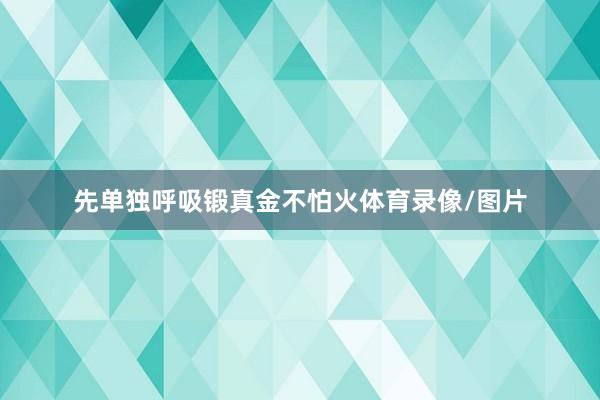 先单独呼吸锻真金不怕火体育录像/图片